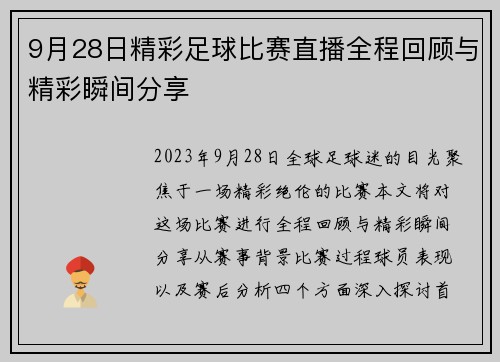 9月28日精彩足球比赛直播全程回顾与精彩瞬间分享

2023年9月28日全球足球迷的目光聚焦于一场精彩绝伦的比赛本文将对这场比赛进行全程回顾与精彩瞬间分享从赛事背景比赛过程球员表现以及赛后分析四个方面深入探讨首